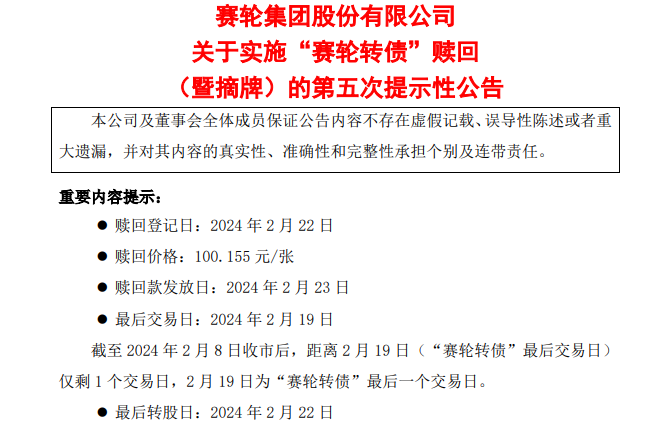 赛轮集团股份有限公司

关于实施“赛轮转债”赎回

（暨摘牌）的第五次提示性公告

本公司及董事会全体成员保证公告内容不存在虚假记载、误导性陈述或者重大遗漏，并对其内容的真实性、准确性和完整性承担个别及连带责任。

重要内容提示：

• 赎回登记日：2024年2月22日

• 赎回价格：100.155元/张

• 赎回款发放日：2024年2月23日

• 最后交易日：2024年2月19日

截至2024年2月8日收市后，距离2月19日（“赛轮转债”最后交易日）仅剩1个交易日，2月19日为“赛轮转债”最后一个交易日。

• 最后转股日：2024年2月22日